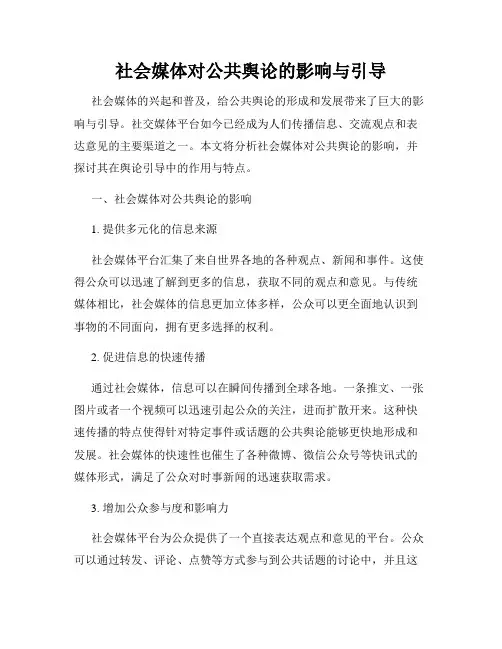 社会媒体对公共舆论的影响与引导

社会媒体的兴起和普及，给公共舆论的形成和发展带来了巨大的影响与引导。社交媒体平台如今已经成为人们传播信息、交流观点和表达意见的主要渠道之一。本文将分析社会媒体对公共舆论的影响，并探讨其在舆论引导中的作用与特点。

一、社会媒体对公共舆论的影响

1. 提供多元化的信息来源

社会媒体平台汇集了来自世界各地的各种观点、新闻和事件。这使得公众可以迅速了解到更多的信息，获取不同的观点和意见。与传统媒体相比，社会媒体的信息更加立体多样，公众可以更全面地认识到事物的不同面向，拥有更多选择的权利。

2. 促进信息的快速传播

通过社会媒体，信息可以在瞬间传播到全球各地。一条推文、一张图片或者一个视频可以迅速引起公众的关注，进而扩散开来。这种快速传播的特点使得针对特定事件或话题的公共舆论能够更快地形成和发展。社会媒体的快速性也催生了各种微博、微信公众号等快讯式的媒体形式，满足了公众对时事新闻的迅速获取需求。

3. 增加公众参与度和影响力

社会媒体平台为公众提供了一个直接表达观点和意见的平台。公众可以通过转发、评论、点赞等方式参与到公共话题的讨论中，并且这